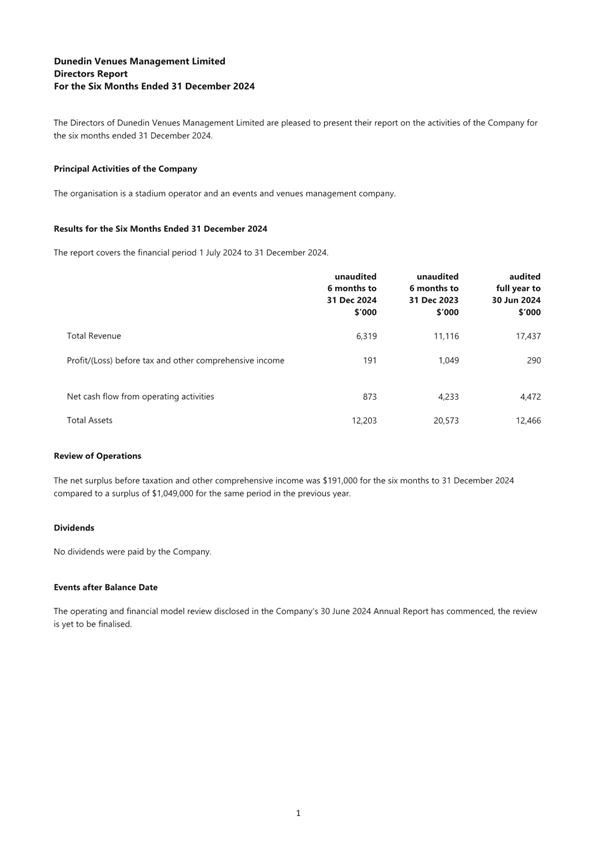 Dunedin Venues Management Limited
Directors Report
For the Six Months Ended 31 December 2024

The Directors of Dunedin Venues Management Limited are pleased to present their report on the activities of the Company for the six months ended 31 December 2024.

Principal Activities of the Company

The organisation is a stadium operator and an events and venues management company.

Results for the Six Months Ended 31 December 2024

The report covers the financial period 1 July 2024 to 31 December 2024.

| | unaudited 6 months to 31 Dec 2024 $'000 | unaudited 6 months to 31 Dec 2023 $'000 | audited full year to 30 Jun 2024 $'000 |
|---|---|---|---|
| Total Revenue | 6,319 | 11,116 | 17,437 |
| Profit/(Loss) before tax and other comprehensive income | 191 | 1,049 | 290 |
| Net cash flow from operating activities | 873 | 4,233 | 4,472 |
| Total Assets | 12,203 | 20,573 | 12,466 |

Review of Operations

The net surplus before taxation and other comprehensive income was $191,000 for the six months to 31 December 2024 compared to a surplus of $1,049,000 for the same period in the previous year.

Dividends

No dividends were paid by the Company.

Events after Balance Date

The operating and financial model review disclosed in the Company's 30 June 2024 Annual Report has commenced, the review is yet to be finalised.

1